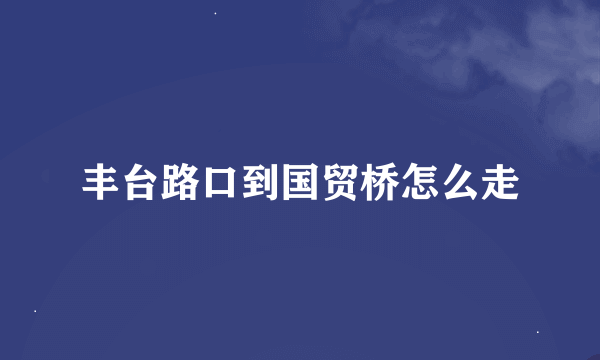 丰台路口到国贸桥怎么走